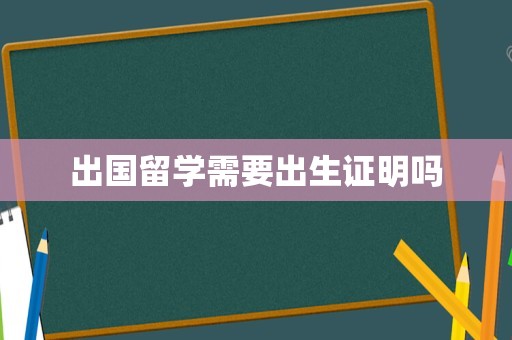 出国留学需要出生证明吗